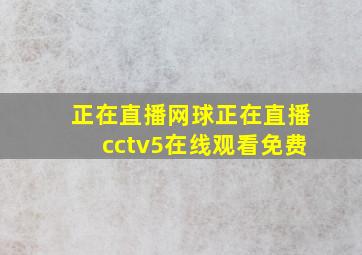 正在直播网球正在直播cctv5在线观看免费